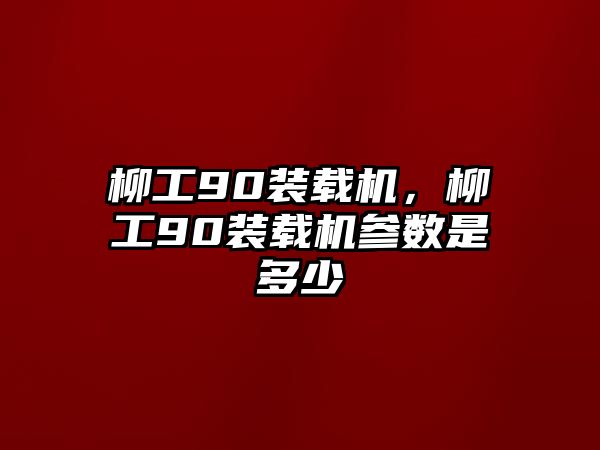 柳工90装载机，柳工90装载机参数是多少